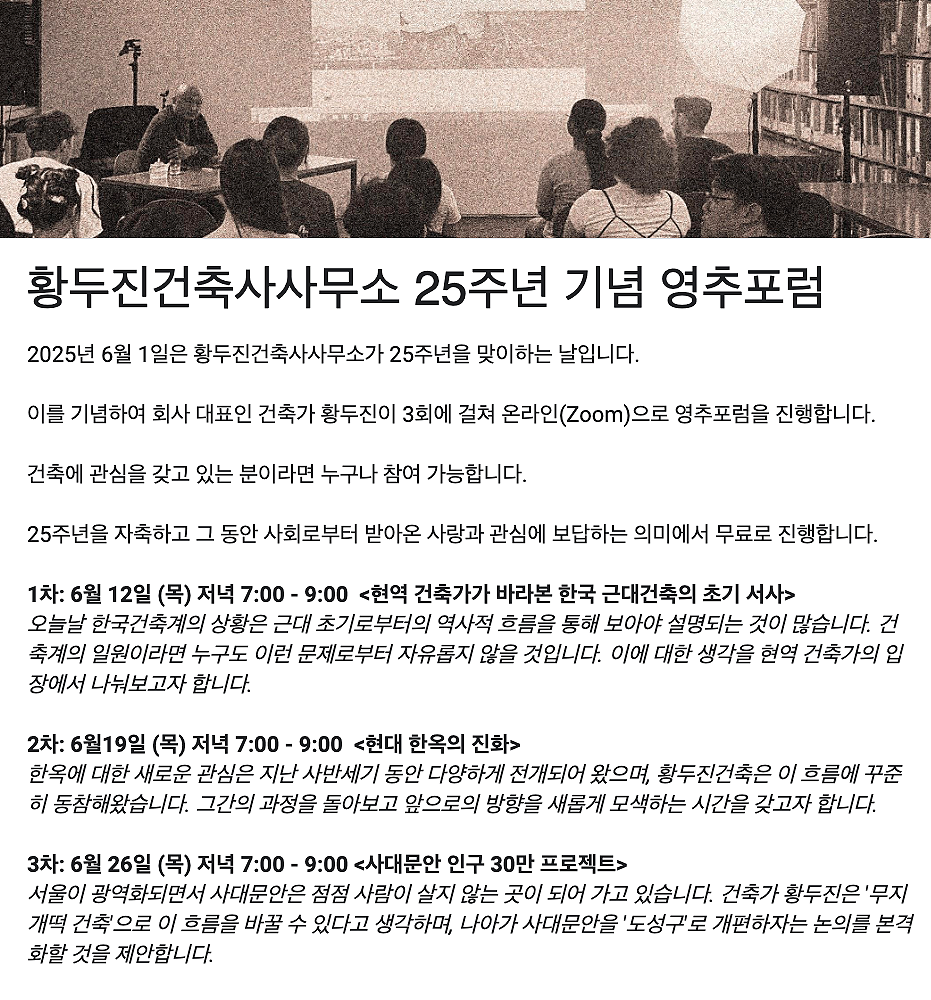 황두진건축사사무소 25주년 기념 영추포럼

2025년 6월 1일은 황두진건축사사무소가 25주년을 맞이하는 날입니다.

이를 기념하여 회사 대표인 건축가 황두진이 3회에 걸쳐 온라인(Zoom)으로 영추포럼을 진행합니다.

건축에 관심을 갖고 있는 분이라면 누구나 참여 가능합니다.

25주년을 자축하고 그 동안 사회로부터 받아온 사랑과 관심에 보답하는 의미에서 무료로 진행합니다.

1차: 6월 12일 (목) 저녁 7:00 - 9:00 <현역 건축가가 바라본 한국 근대건축의 초기 서사>
오늘날 한국건축계의 상황은 근대 초기로부터의 역사적 흐름을 통해 보아야 설명되는 것이 많습니다. 건축계의 일원이라면 누구도 이런 문제로부터 자유롭지 않을 것입니다. 이에 대한 생각을 현역 건축가의 입장에서 나눠보고자 합니다.

2차: 6월19일 (목) 저녁 7:00 - 9:00 <현대 한옥의 진화>
한옥에 대한 새로운 관심은 지난 사반세기 동안 다양하게 전개되어 왔으며, 황두진건축은 이 흐름에 꾸준히 동참해왔습니다. 그간의 과정을 돌아보고 앞으로의 방향을 새롭게 모색하는 시간을 갖고자 합니다.

3차: 6월 26일 (목) 저녁 7:00 - 9:00 <사대문안 인구 30만 프로젝트>
서울이 광역화되면서 사대문안은 점점 사람이 살지 않는 곳이 되어 가고 있습니다. 건축가 황두진은 '무지개떡 건축'으로 이 흐름을 바꿀 수 있다고 생각하며, 나아가 사대문안을 '도성구'로 개편하자는 논의를 본격화할 것을 제안합니다.